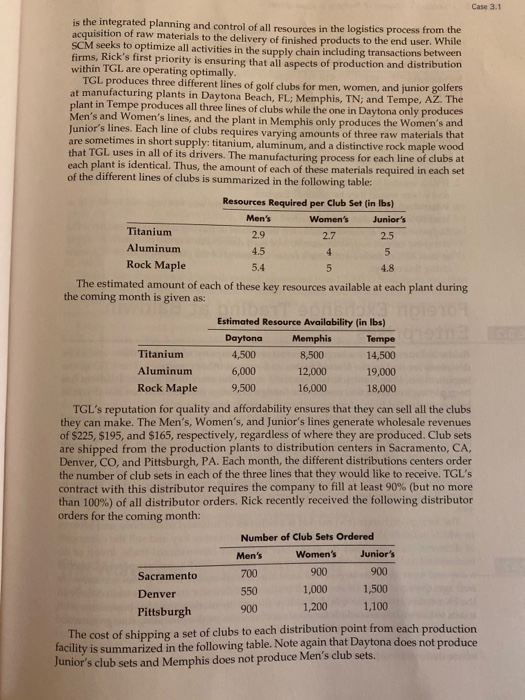 Case 3.1

is the integrated planning and control of all resources in the logistics process from the acquisition of raw materials to the delivery of finished products to the end user. While SCM seeks to optimize all activities in the supply chain including transactions between firms, Rick's first priority is ensuring that all aspects of production and distribution within TGL are operating optimally.

TGL produces three different lines of golf clubs for men, women, and junior golfers at manufacturing plants in Daytona Beach, FL; Memphis, TN; and Tempe, AZ. The plant in Tempe produces all three lines of clubs while the one in Daytona only produces Men's and Women's lines, and the plant in Memphis only produces the Women's and Junior's lines. Each line of clubs requires varying amounts of three raw materials that are sometimes in short supply: titanium, aluminum, and a distinctive rock maple wood that TGL uses in all of its drivers. The manufacturing process for each line of clubs at each plant is identical. Thus, the amount of each of these materials required in each set of the different lines of clubs is summarized in the following table:

Resources Required per Club Set (in lbs)

| | Men's | Women's | Junior's |
|---|---|---|---|
| Titanium | 2.9 | 2.7 | 2.5 |
| Aluminum | 4.5 | 4 | 5 |
| Rock Maple | 5.4 | 5 | 4.8 |

The estimated amount of each of these key resources available at each plant during the coming month is given as:

Estimated Resource Availability (in lbs)

| | Daytona | Memphis | Tempe |
|---|---|---|---|
| Titanium | 4,500 | 8,500 | 14,500 |
| Aluminum | 6,000 | 12,000 | 19,000 |
| Rock Maple | 9,500 | 16,000 | 18,000 |

TGL's reputation for quality and affordability ensures that they can sell all the clubs they can make. The Men's, Women's, and Junior's lines generate wholesale revenues of $225, $195, and $165, respectively, regardless of where they are produced. Club sets are shipped from the production plants to distribution centers in Sacramento, CA, Denver, CO, and Pittsburgh, PA. Each month, the different distributions centers order the number of club sets in each of the three lines that they would like to receive. TGL's contract with this distributor requires the company to fill at least 90% (but no more than 100%) of all distributor orders. Rick recently received the following distributor orders for the coming month:

Number of Club Sets Ordered

| | Men's | Women's | Junior's |
|---|---|---|---|
| Sacramento | 700 | 900 | 900 |
| Denver | 550 | 1,000 | 1,500 |
| Pittsburgh | 900 | 1,200 | 1,100 |

The cost of shipping a set of clubs to each distribution point from each production facility is summarized in the following table. Note again that Daytona does not produce Junior's club sets and Memphis does not produce Men's club sets.